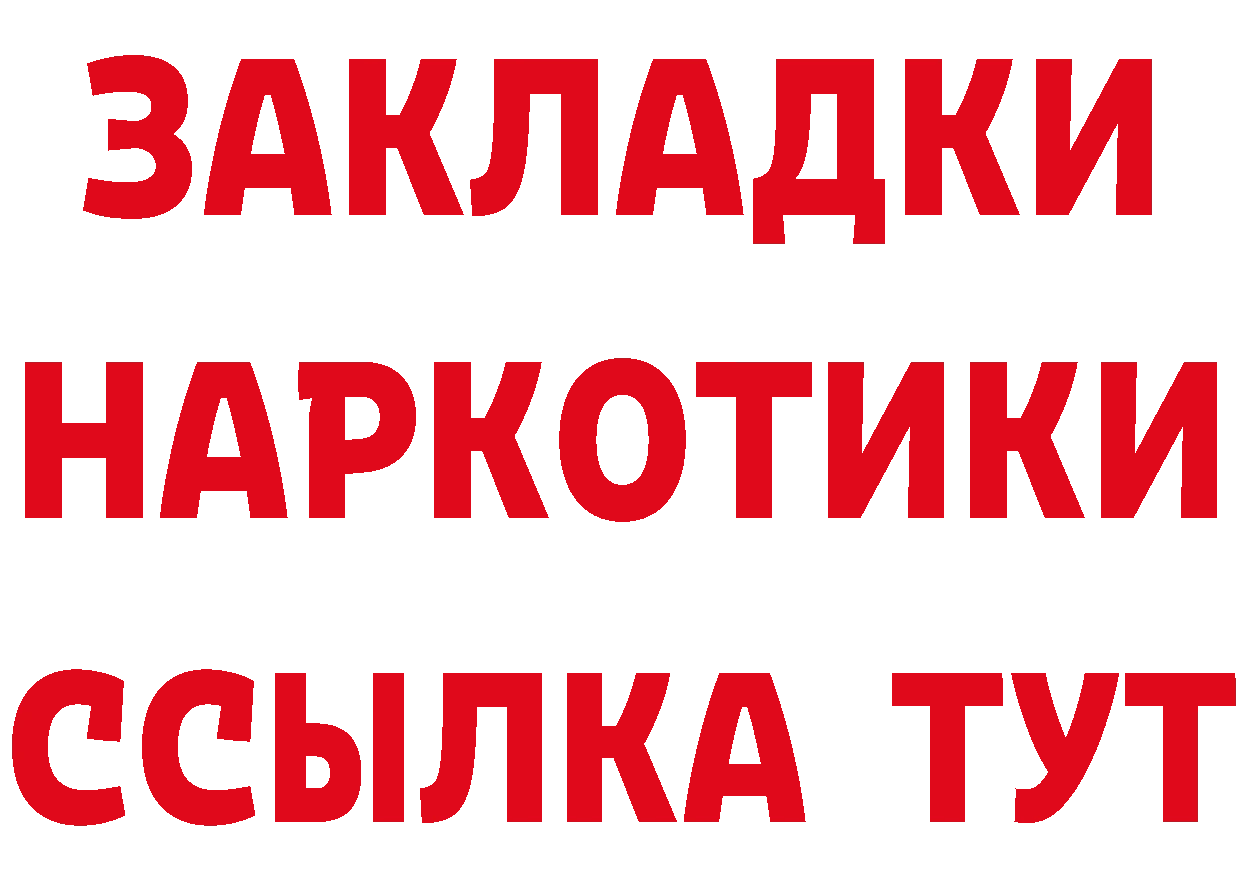 ЗАКЛАДКИ
НАРКОТИКИ
ССЫЛКА ТУТ